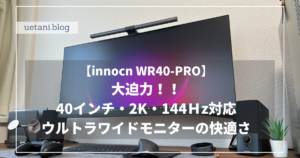 uetani.blog

【innocn WR40-PRO】
大迫力！！
40インチ・2K・144Hz対応
ウルトラワイドモニターの快適さ